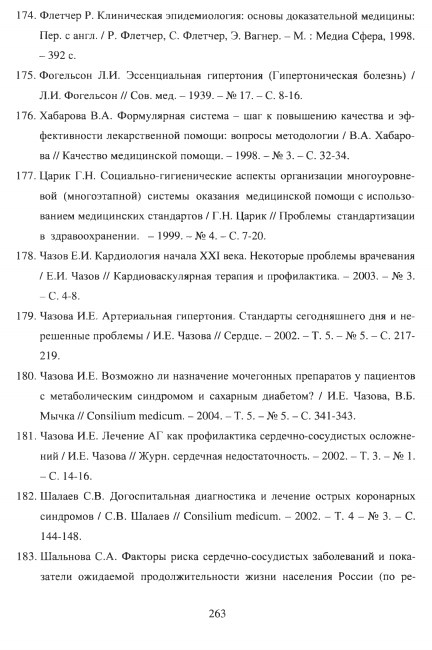 174. Флетчер Р. Клиническая эпидемиология: основы доказательной медицины: Пер. с англ. / Р. Флетчер, С. Флетчер, Э. Вагнер. – М. : Медиа Сфера, 1998. – 392 с.

175. Фогельсон Л.И. Эссенциальная гипертония (Гипертоническая болезнь) / Л.И. Фогельсон // Сов. мед. – 1939. – № 17. – С. 8-16.

176. Хабарова В.А. Формулярная система – шаг к повышению качества и эффективности лекарственной помощи: вопросы методологии / В.А. Хабарова // Качество медицинской помощи. – 1998. – № 3. – С. 32-34.

177. Царик Г.Н. Социально-гигиенические аспекты организации многоуровневой (многоэтапной) системы оказания медицинской помощи с использованием медицинских стандартов / Г.Н. Царик // Проблемы стандартизации в здравоохранении. – 1999. – № 4. – С. 7-20.

178. Чазов Е.И. Кардиология начала XXI века. Некоторые проблемы врачевания / Е.И. Чазов // Кардиоваскулярная терапия и профилактика. – 2003. – № 3. – С. 4-8.

179. Чазова И.Е. Артериальная гипертония. Стандарты сегодняшнего дня и нерешенные проблемы / И.Е. Чазова // Сердце. – 2002. – Т. 5. – № 5. – С. 217-219.

180. Чазова И.Е. Возможно ли назначение мочегонных препаратов у пациентов с метаболическим синдромом и сахарным диабетом? / И.Е. Чазова, В.Б. Мычка // Consilium medicum. – 2004. – Т. 5. – № 5. – С. 341-343.

181. Чазова И.Е. Лечение АГ как профилактика сердечно-сосудистых осложнений / И.Е. Чазова // Журн. сердечная недостаточность. – 2002. – Т. 3. – № 1. – С. 14-16.

182. Шалаев С.В. Догоспитальная диагностика и лечение острых коронарных синдромов / С.В. Шалаев // Consilium medicum. – 2002. – Т. 4 – № 3. – С. 144-148.

183. Шальнова С.А. Факторы риска сердечно-сосудистых заболеваний и показатели ожидаемой продолжительности жизни населения России (по ре-

263